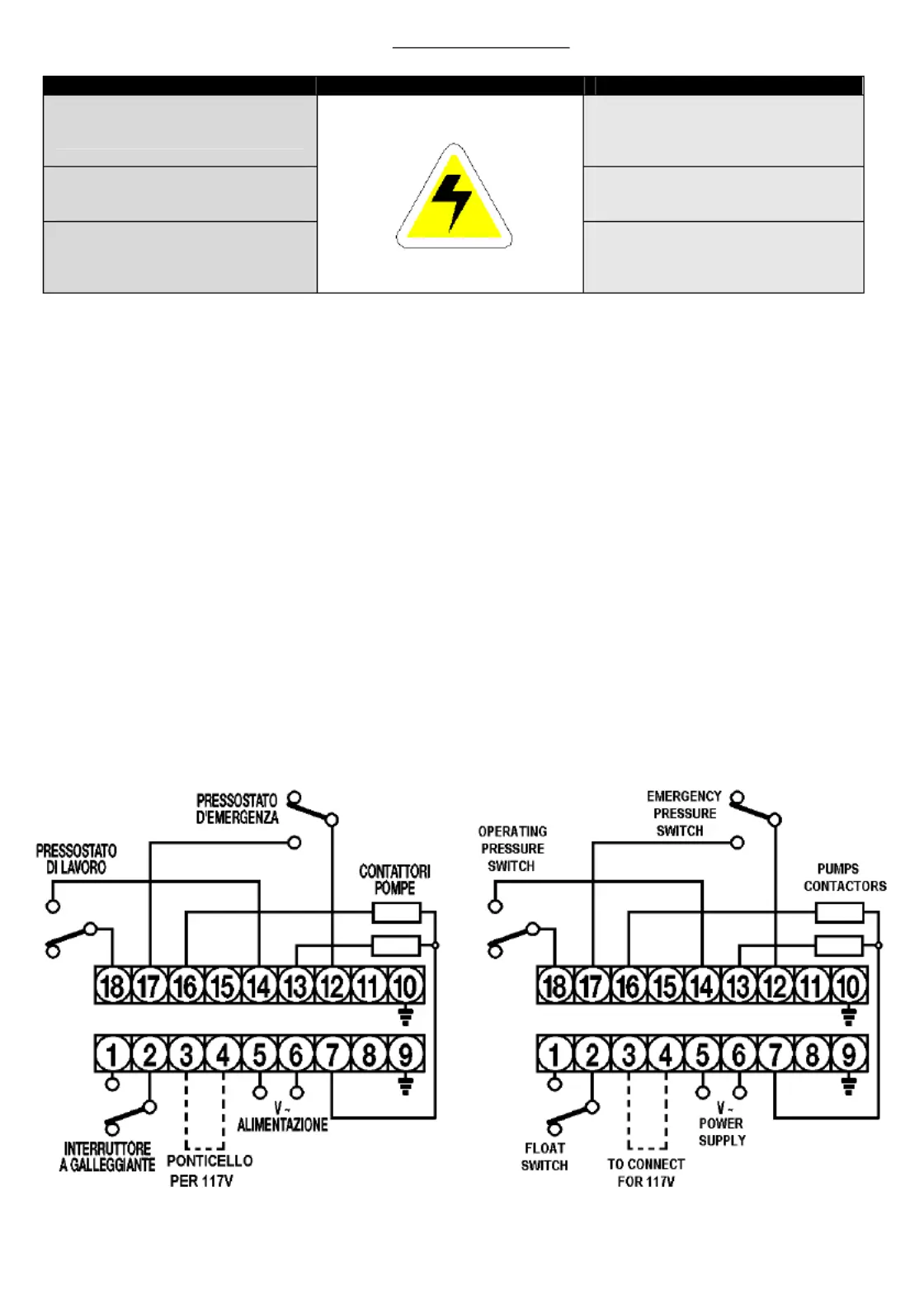 PRESSOSTATO D'EMERGENZA

PRESSOSTATO DI LAVORO

CONTATTORI POMPE

18 17 16 15 14 13 12 11 10

1 2 3 4 5 6 7 8 9

V ~ ALIMENTAZIONE

INTERRUTTORE A GALLEGGIANTE

PONTICELLO PER 117V

EMERGENCY PRESSURE SWITCH

OPERATING PRESSURE SWITCH

PUMPS CONTACTORS

18 17 16 15 14 13 12 11 10

1 2 3 4 5 6 7 8 9

V ~ POWER SUPPLY

FLOAT SWITCH

TO CONNECT FOR 117V